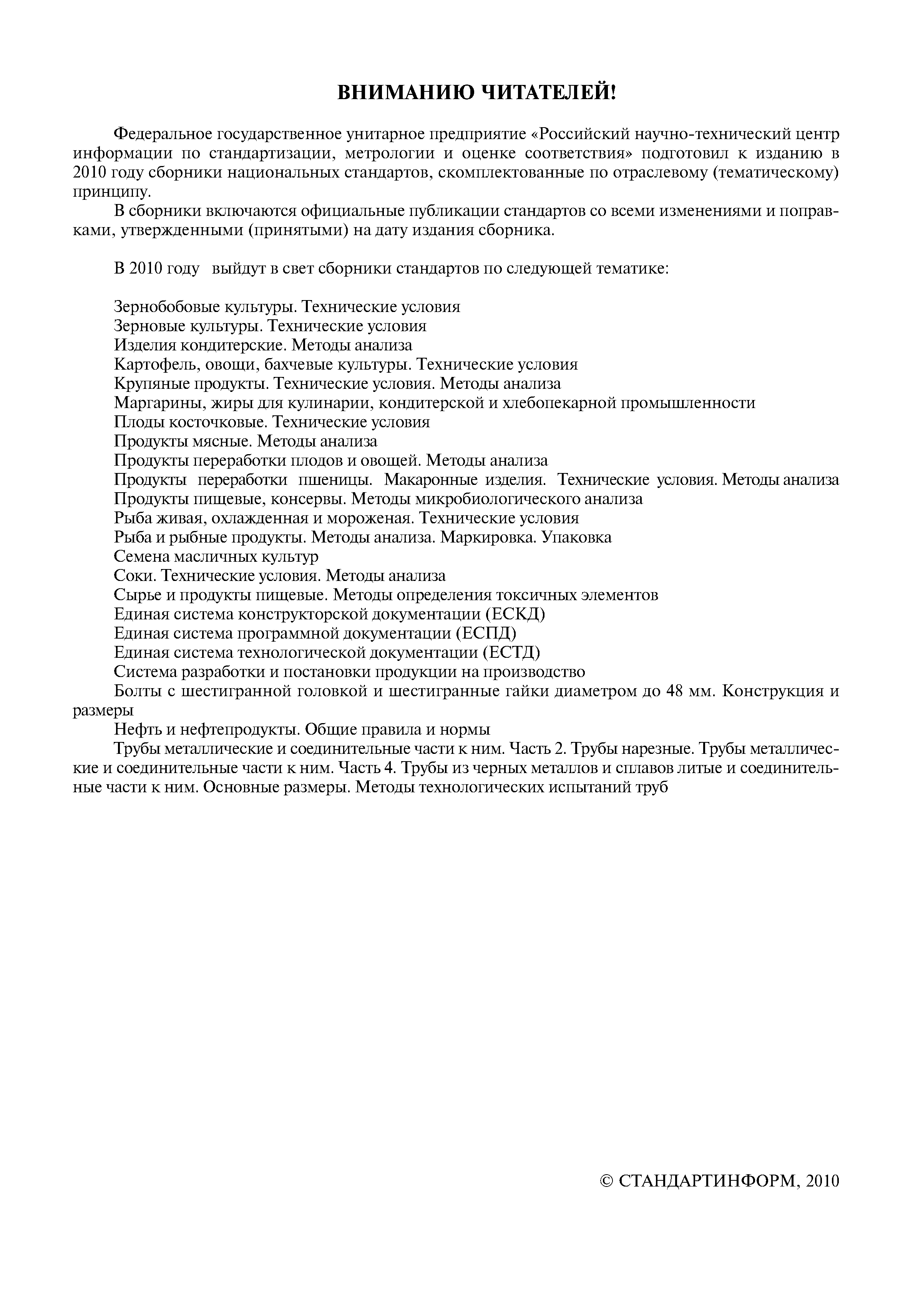 ВНИМАНИЮ ЧИТАТЕЛЕЙ!

Федеральное государственное унитарное предприятие «Российский научно-технический центр информации по стандартизации, метрологии и оценке соответствия» подготовил к изданию в 2010 году сборники национальных стандартов, скомплектованные по отраслевому (тематическому) принципу.

В сборники включаются официальные публикации стандартов со всеми изменениями и поправками, утвержденными (принятыми) на дату издания сборника.

В 2010 году выйдут в свет сборники стандартов по следующей тематике:

Зернобобовые культуры. Технические условия
Зерновые культуры. Технические условия
Изделия кондитерские. Методы анализа
Картофель, овощи, бахчевые культуры. Технические условия
Крупяные продукты. Технические условия. Методы анализа
Маргарины, жиры для кулинарии, кондитерской и хлебопекарной промышленности
Плоды косточковые. Технические условия
Продукты мясные. Методы анализа
Продукты переработки плодов и овощей. Методы анализа
Продукты переработки пшеницы. Макаронные изделия. Технические условия. Методы анализа
Продукты пищевые, консервы. Методы микробиологического анализа
Рыба живая, охлажденная и мороженая. Технические условия
Рыба и рыбные продукты. Методы анализа. Маркировка. Упаковка
Семена масличных культур
Соки. Технические условия. Методы анализа
Сырье и продукты пищевые. Методы определения токсичных элементов
Единая система конструкторской документации (ЕСКД)
Единая система программной документации (ЕСПД)
Единая система технологической документации (ЕСТД)
Система разработки и постановки продукции на производство
Болты с шестигранной головкой и шестигранные гайки диаметром до 48 мм. Конструкция и размеры
Нефть и нефтепродукты. Общие правила и нормы
Трубы металлические и соединительные части к ним. Часть 2. Трубы нарезные. Трубы металлические и соединительные части к ним. Часть 4. Трубы из черных металлов и сплавов литые и соединительные части к ним. Основные размеры. Методы технологических испытаний труб

© СТАНДАРТИНФОРМ, 2010